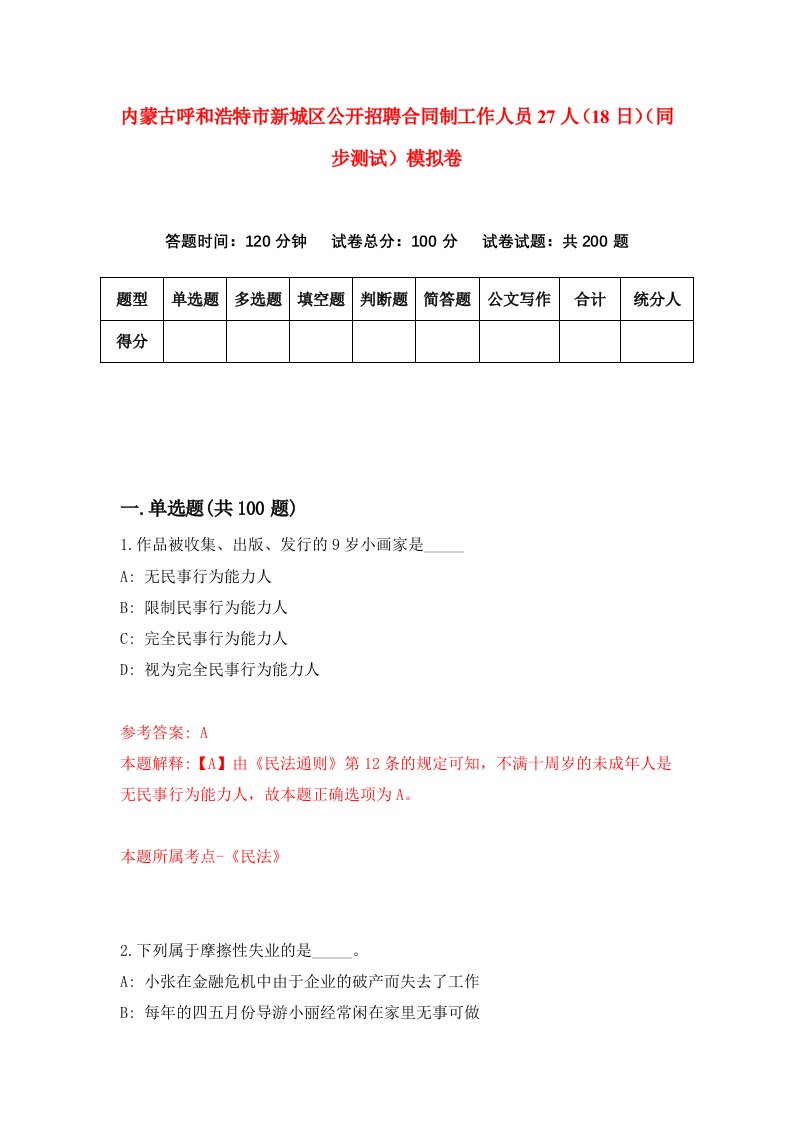 内蒙古呼和浩特市新城区公开招聘合同制工作人员27人（18日）（同步测试）模拟卷

答题时间：120分钟　试卷总分：100分　试卷试题：共200题

| 题型 | 单选题 | 多选题 | 填空题 | 判断题 | 简答题 | 公文写作 | 合计 | 统分人 |
|---|---|---|---|---|---|---|---|---|
| 得分 | | | | | | | | |

一.单选题(共100题)

1.作品被收集、出版、发行的9岁小画家是_____

A: 无民事行为能力人

B: 限制民事行为能力人

C: 完全民事行为能力人

D: 视为完全民事行为能力人

参考答案: A

本题解释:【A】由《民法通则》第12条的规定可知，不满十周岁的未成年人是无民事行为能力人，故本题正确选项为A。

本题所属考点-《民法》

2.下列属于摩擦性失业的是_____。

A: 小张在金融危机中由于企业的破产而失去了工作

B: 每年的四五月份导游小丽经常闲在家里无事可做